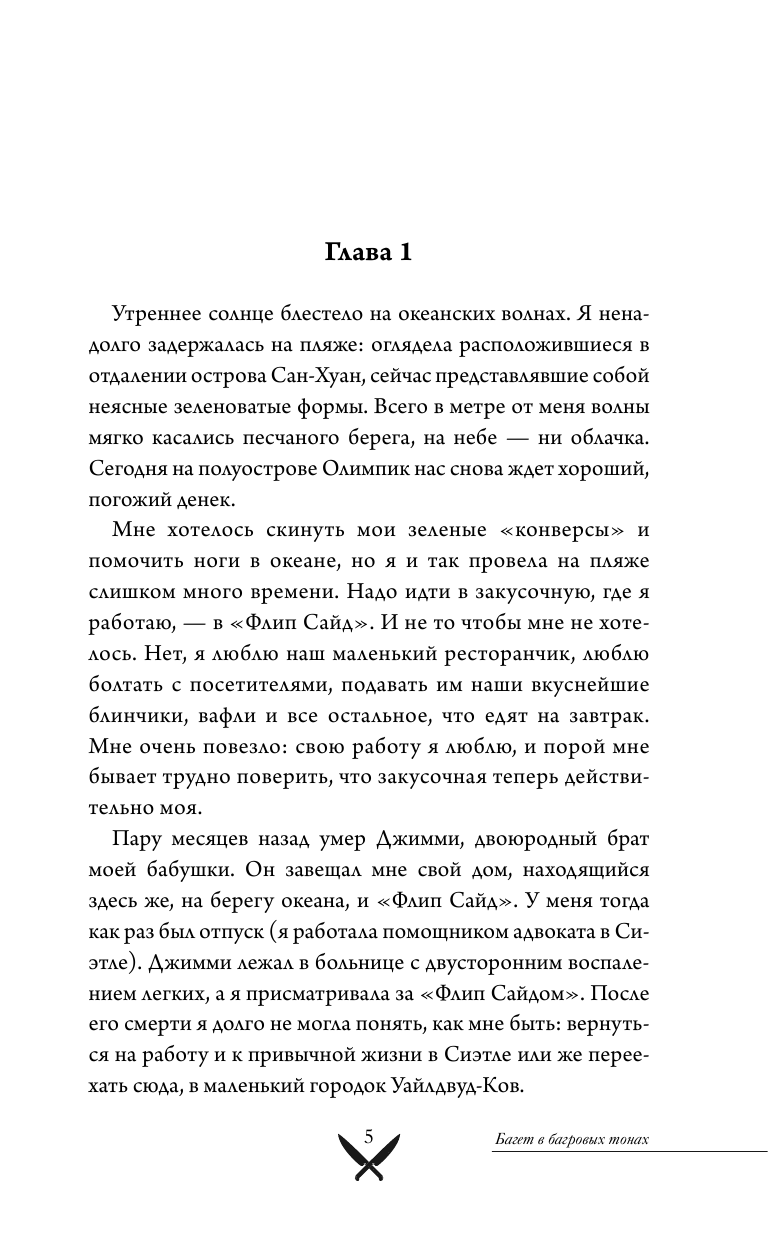 Глава 1

Утреннее солнце блестело на океанских волнах. Я ненадолго задержалась на пляже: оглядела расположившиеся в отдалении острова Сан-Хуан, сейчас представлявшие собой неясные зеленоватые формы. Всего в метре от меня волны мягко касались песчаного берега, на небе — ни облачка. Сегодня на полуострове Олимпик нас снова ждет хороший, погожий денек.

Мне хотелось скинуть мои зеленые «конверсы» и помочить ноги в океане, но я и так провела на пляже слишком много времени. Надо идти в закусочную, где я работаю, — в «Флип Сайд». И не то чтобы мне не хотелось. Нет, я люблю наш маленький ресторанчик, люблю болтать с посетителями, подавать им наши вкуснейшие блинчики, вафли и все остальное, что едят на завтрак. Мне очень повезло: свою работу я люблю, и порой мне бывает трудно поверить, что закусочная теперь действительно моя.

Пару месяцев назад умер Джимми, двоюродный брат моей бабушки. Он завещал мне свой дом, находящийся здесь же, на берегу океана, и «Флип Сайд». У меня тогда как раз был отпуск (я работала помощником адвоката в Сиэтле). Джимми лежал в больнице с двусторонним воспалением легких, а я присматривала за «Флип Сайдом». После его смерти я долго не могла понять, как мне быть: вернуться на работу и к привычной жизни в Сиэтле или же переехать сюда, в маленький городок Уайлдвуд-Ков.

5

Багет в багровых тонах